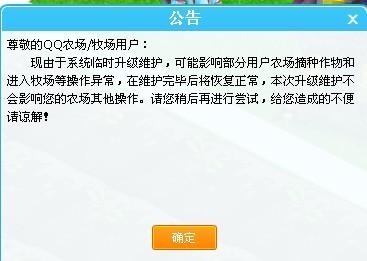 公告

×

尊敬的QQ农场/牧场用户：

现由于系统临时升级维护，可能影响部分用户农场摘种作物和进入牧场等操作异常，在维护完毕后将恢复正常，本次升级维护不会影响您的农场其他操作。请您稍后再进行尝试，给您造成的不便请谅解！

确定